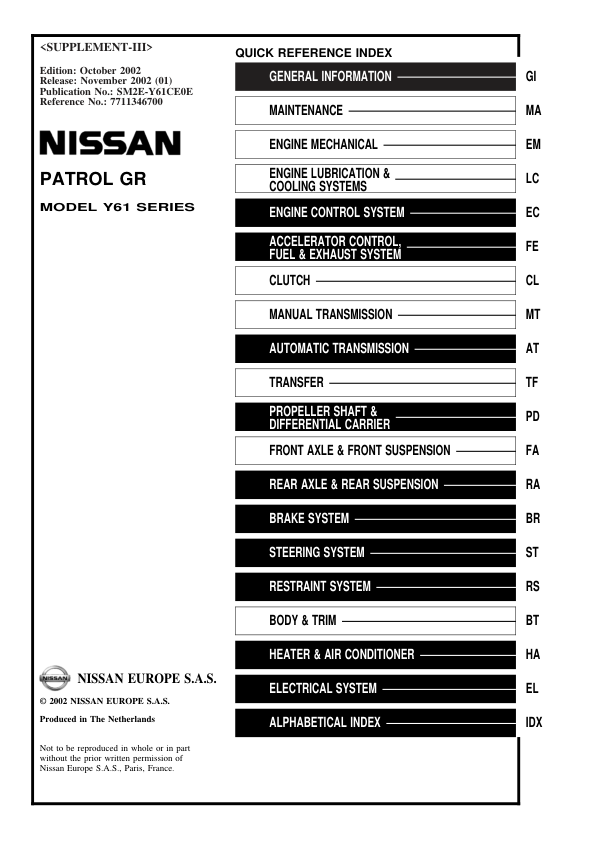 <SUPPLEMENT-III>

Edition: October 2002
Release: November 2002 (01)
Publication No.: SM2E-Y61CE0E
Reference No.: 7711346700

NISSAN

PATROL GR

MODEL Y61 SERIES

NISSAN EUROPE S.A.S.

© 2002 NISSAN EUROPE S.A.S.

Produced in The Netherlands

Not to be reproduced in whole or in part without the prior written permission of Nissan Europe S.A.S., Paris, France.

QUICK REFERENCE INDEX

GENERAL INFORMATION GI

MAINTENANCE MA

ENGINE MECHANICAL EM

ENGINE LUBRICATION & COOLING SYSTEMS LC

ENGINE CONTROL SYSTEM EC

ACCELERATOR CONTROL, FUEL & EXHAUST SYSTEM FE

CLUTCH CL

MANUAL TRANSMISSION MT

AUTOMATIC TRANSMISSION AT

TRANSFER TF

PROPELLER SHAFT & DIFFERENTIAL CARRIER PD

FRONT AXLE & FRONT SUSPENSION FA

REAR AXLE & REAR SUSPENSION RA

BRAKE SYSTEM BR

STEERING SYSTEM ST

RESTRAINT SYSTEM RS

BODY & TRIM BT

HEATER & AIR CONDITIONER HA

ELECTRICAL SYSTEM EL

ALPHABETICAL INDEX IDX